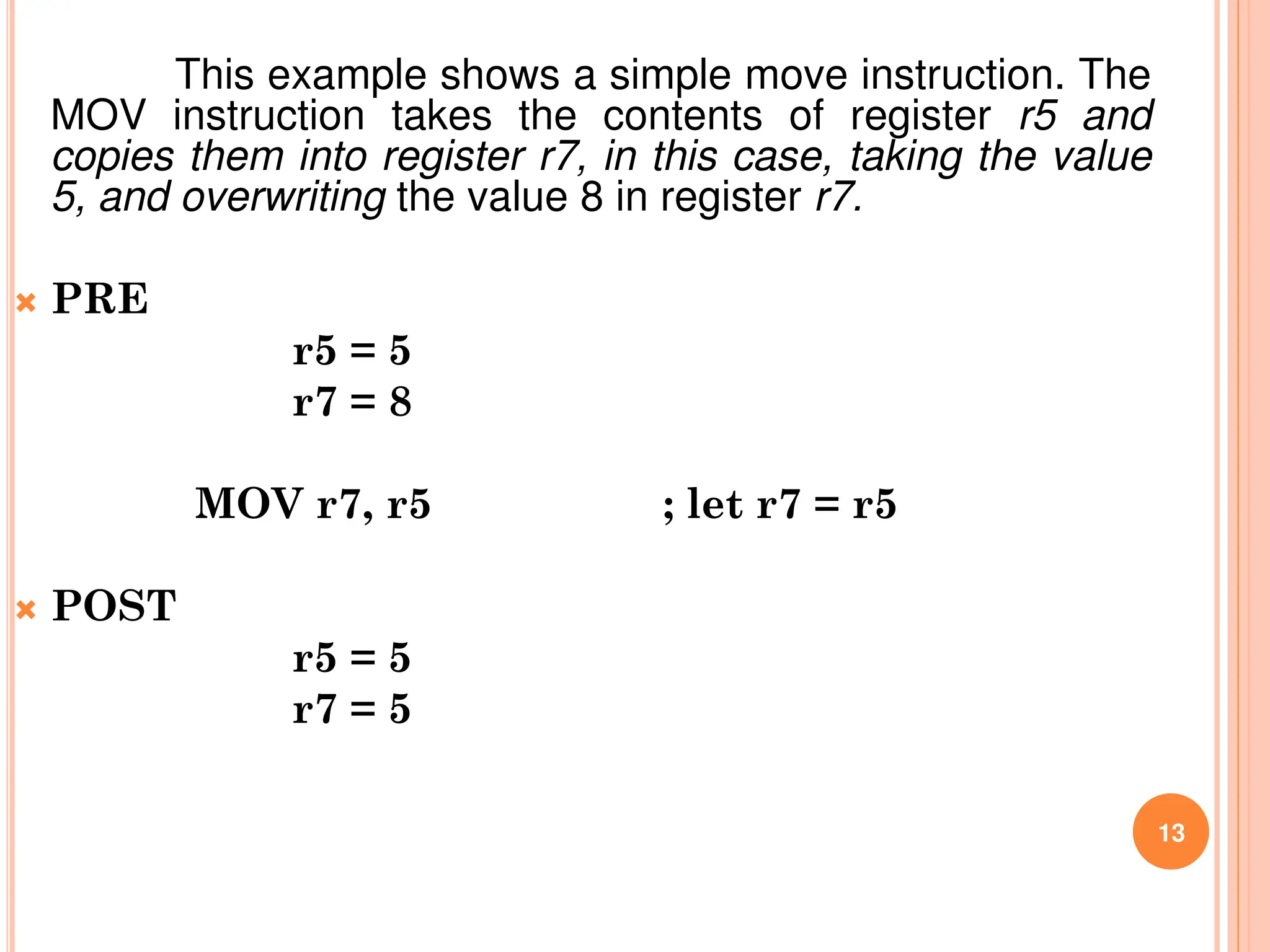 This example shows a simple move instruction. The MOV instruction takes the contents of register r5 and copies them into register r7, in this case, taking the value 5, and overwriting the value 8 in register r7.

PRE

r5 = 5
r7 = 8

MOV r7, r5 ; let r7 = r5

POST

r5 = 5
r7 = 5

13